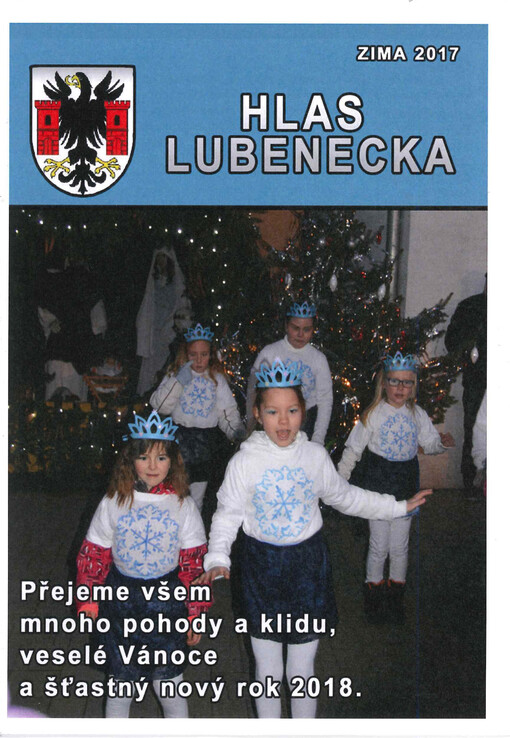 ZIMA 2017

HLAS
LUBENECKA

Přejeme všem
mnoho pohody a klidu,
veselé Vánoce
a šťastný nový rok 2018.